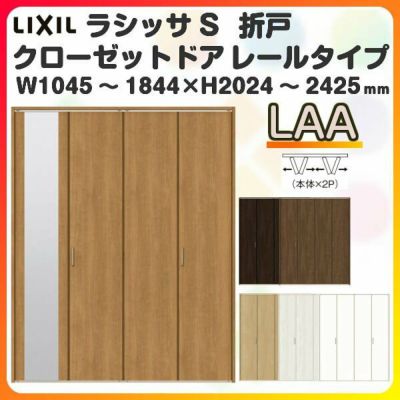 LIXIL ラシッサ S 折戸
クローゼットドア レールタイプ
W1045 ~ 1844×H2024 ~ 2425mm

LAA

(本体×2P)